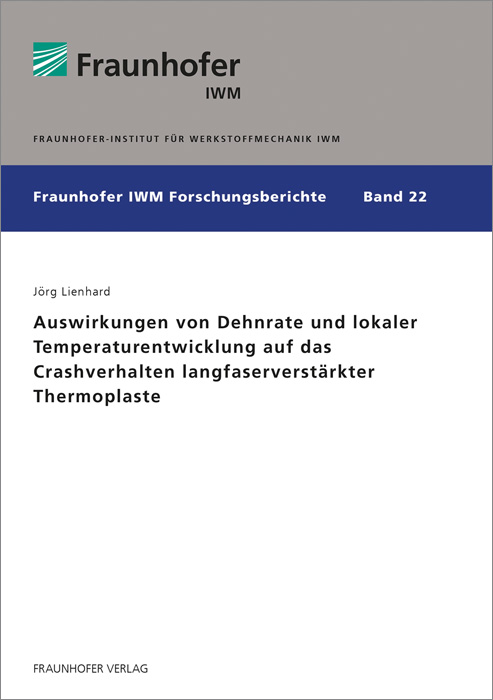 Fraunhofer
IWM

FRAUNHOFER-INSTITUT FÜR WERKSTOFFMECHANIK IWM

Fraunhofer IWM Forschungsberichte Band 22

Jörg Lienhard

Auswirkungen von Dehnrate und lokaler Temperaturentwicklung auf das Crashverhalten langfaserverstärkter Thermoplaste

FRAUNHOFER VERLAG